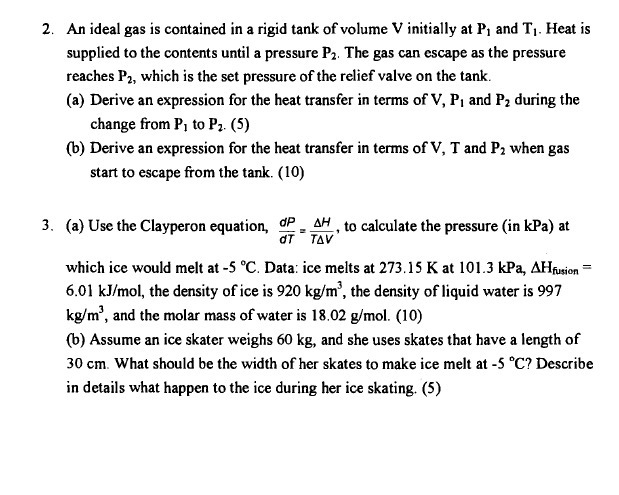 2. An ideal gas is contained in a rigid tank of volume V initially at $P_1$ and $T_1$. Heat is supplied to the contents until a pressure $P_2$. The gas can escape as the pressure reaches $P_2$, which is the set pressure of the relief valve on the tank.

(a) Derive an expression for the heat transfer in terms of V, $P_1$ and $P_2$ during the change from $P_1$ to $P_2$. (5)

(b) Derive an expression for the heat transfer in terms of V, T and $P_2$ when gas start to escape from the tank. (10)

3. (a) Use the Clayperon equation, $\frac{dP}{dT} = \frac{\Delta H}{T\Delta V}$, to calculate the pressure (in kPa) at which ice would melt at -5 °C. Data: ice melts at 273.15 K at 101.3 kPa, $\Delta H_{fusion}$ = 6.01 kJ/mol, the density of ice is 920 kg/m$^3$, the density of liquid water is 997 kg/m$^3$, and the molar mass of water is 18.02 g/mol. (10)

(b) Assume an ice skater weighs 60 kg, and she uses skates that have a length of 30 cm. What should be the width of her skates to make ice melt at -5 °C? Describe in details what happen to the ice during her ice skating. (5)